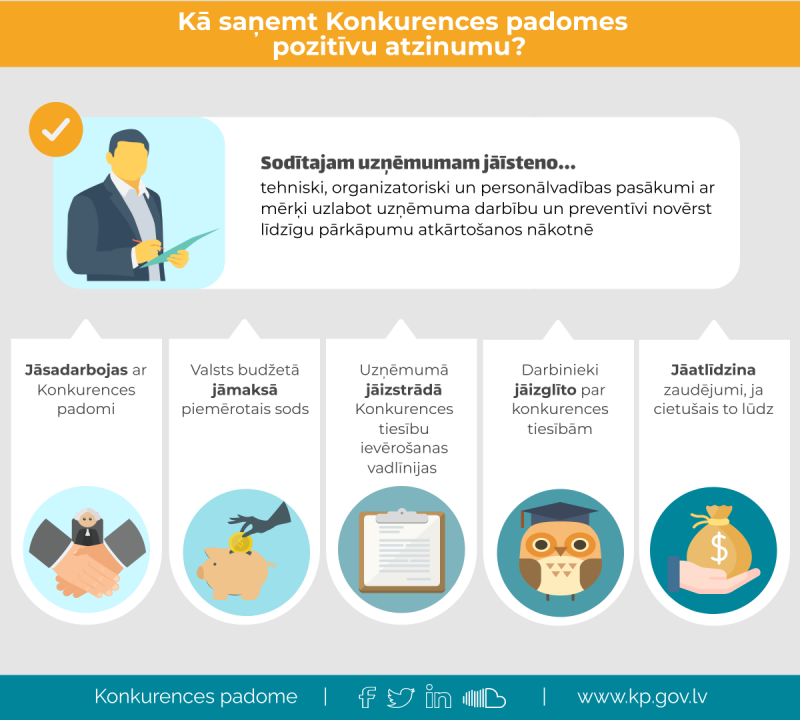 Kā saņemt Konkurences padomes pozitīvu atzinumu?

Sodītajam uzņēmumam jāīsteno...
tehniski, organizatoriski un personālvadības pasākumi ar mērķi uzlabot uzņēmuma darbību un preventīvi novērst līdzīgu pārkāpumu atkārtošanos nākotnē

Jāsadarbojas ar Konkurences padomi

Valsts budžetā jāmaksā piemērotais sods

Uzņēmumā jāizstrādā Konkurences tiesību ievērošanas vadlīnijas

Darbinieki jāizglīto par konkurences tiesībām

Jāatlīdzina zaudējumi, ja cietušais to lūdz

$

Konkurences padome | | www.kp.gov.lv